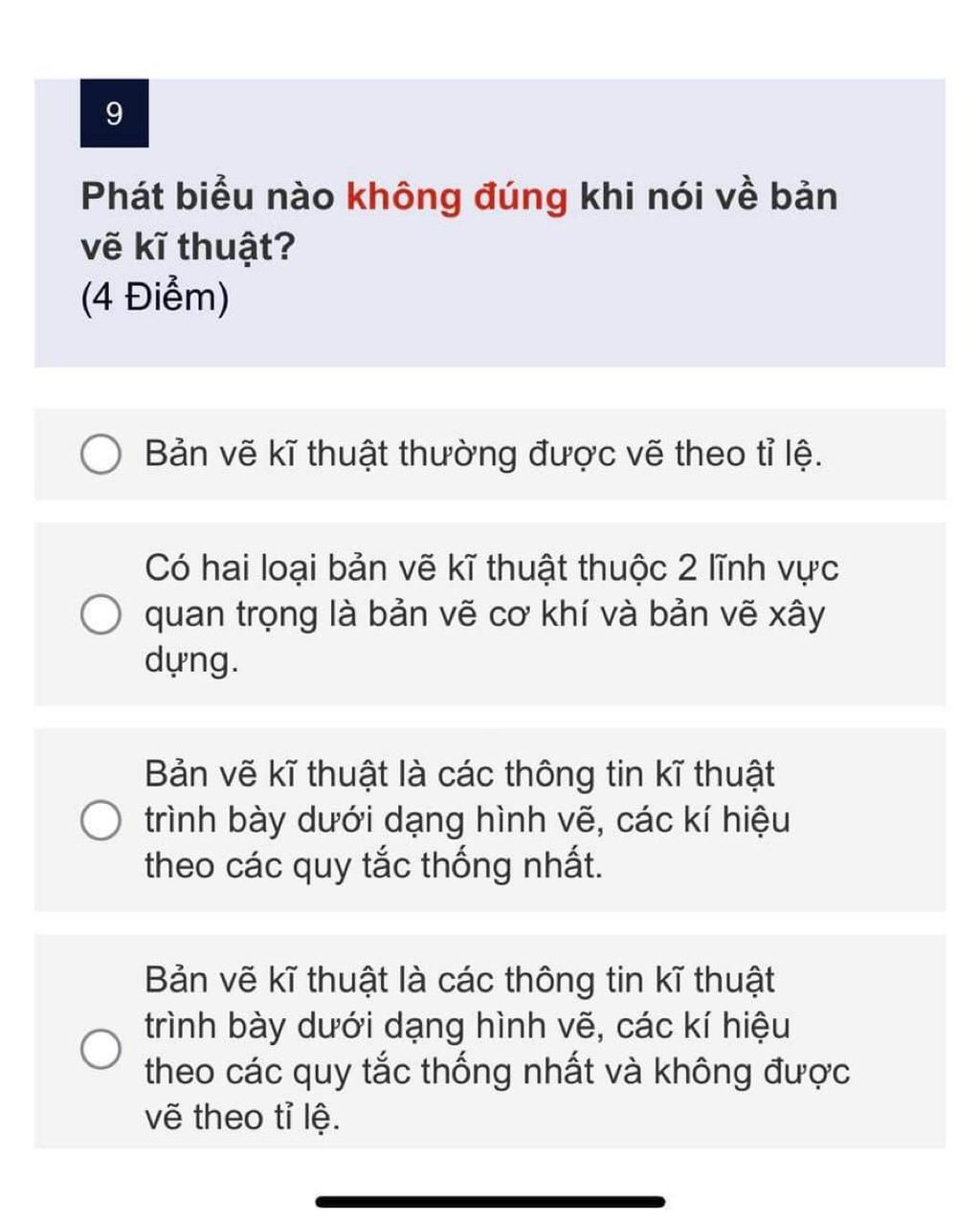 9

Phát biểu nào không đúng khi nói về bản vẽ kĩ thuật?
(4 Điểm)

Bản vẽ kĩ thuật thường được vẽ theo tỉ lệ.

Có hai loại bản vẽ kĩ thuật thuộc 2 lĩnh vực quan trọng là bản vẽ cơ khí và bản vẽ xây dựng.

Bản vẽ kĩ thuật là các thông tin kĩ thuật trình bày dưới dạng hình vẽ, các kí hiệu theo các quy tắc thống nhất.

Bản vẽ kĩ thuật là các thông tin kĩ thuật trình bày dưới dạng hình vẽ, các kí hiệu theo các quy tắc thống nhất và không được vẽ theo tỉ lệ.